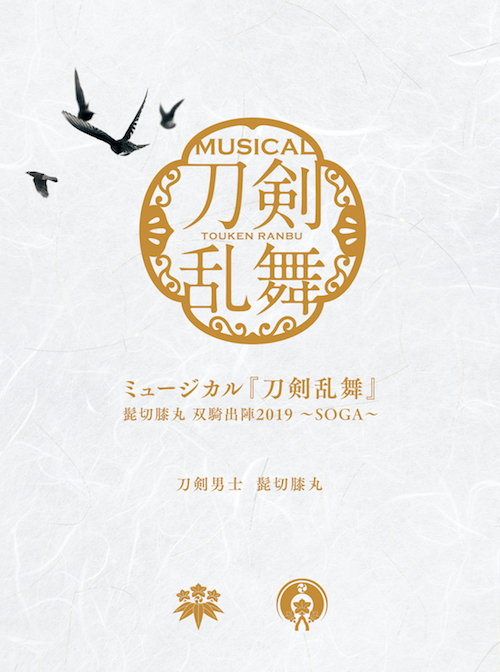 MUSICAL
刀剣
TOUKEN RANBU
乱舞

ミュージカル『刀剣乱舞』
髭切膝丸 双騎出陣2019 ～SOGA～

刀剣男士　髭切膝丸